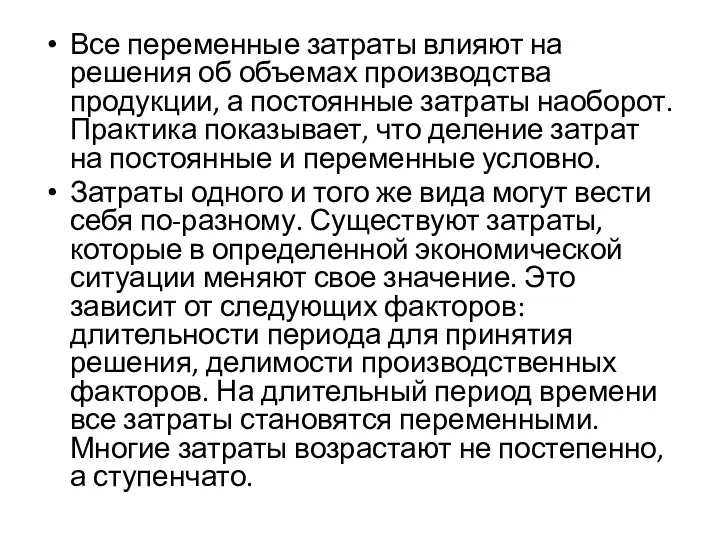 • Все переменные затраты влияют на решения об объемах производства продукции, а постоянные затраты наоборот. Практика показывает, что деление затрат на постоянные и переменные условно.

• Затраты одного и того же вида могут вести себя по-разному. Существуют затраты, которые в определенной экономической ситуации меняют свое значение. Это зависит от следующих факторов: длительности периода для принятия решения, делимости производственных факторов. На длительный период времени все затраты становятся переменными. Многие затраты возрастают не постепенно, а ступенчато.